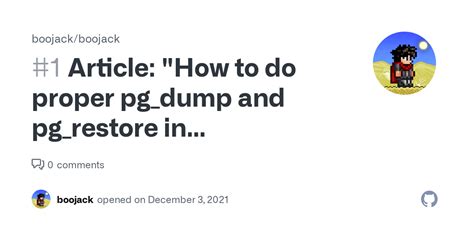 boojack/boojack

#1 Article: "How to do proper pg_dump and pg_restore in...

0 comments

boojack opened on December 3, 2021